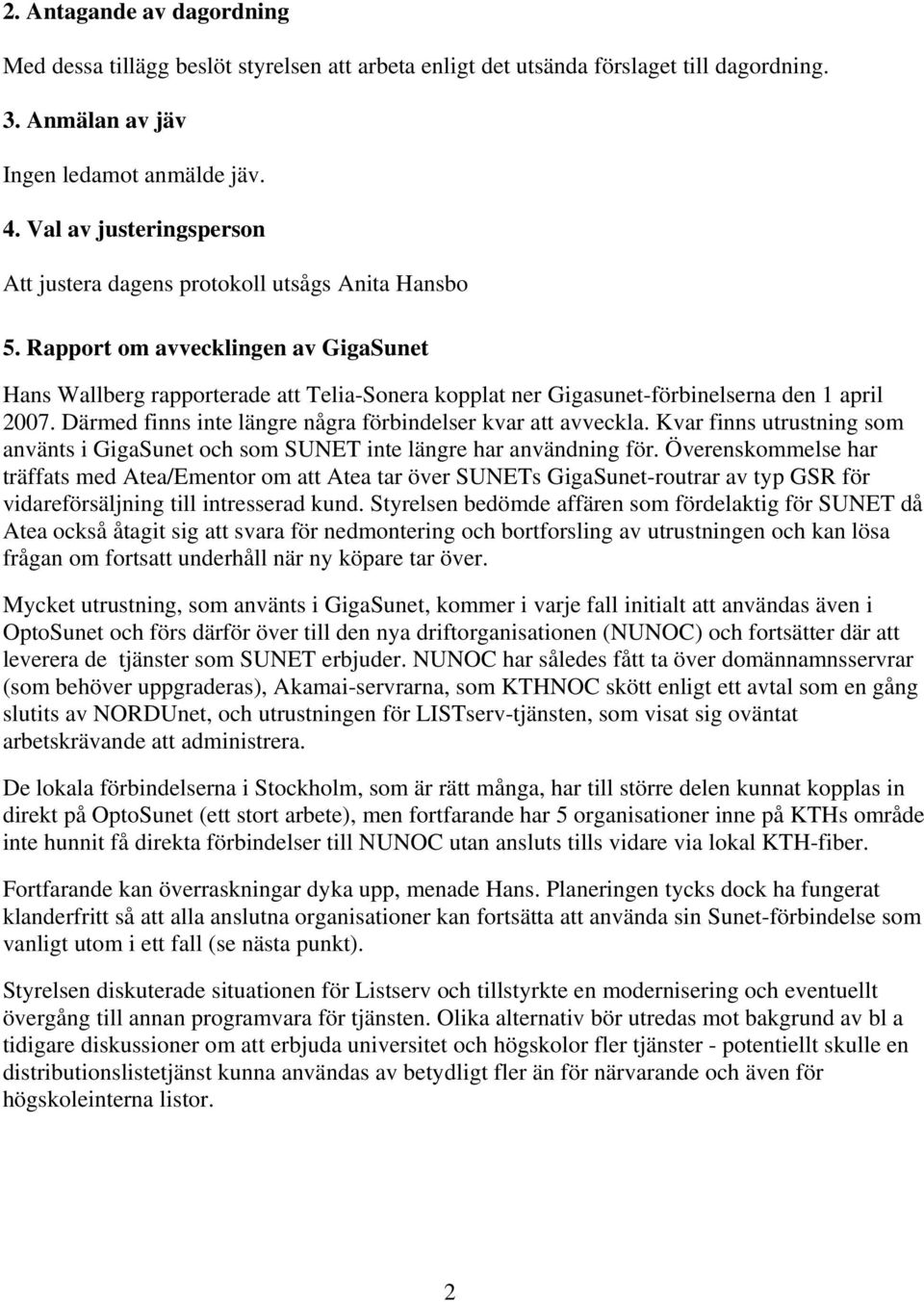 2. Antagande av dagordning

Med dessa tillägg beslöt styrelsen att arbeta enligt det utsända förslaget till dagordning.

3. Anmälan av jäv

Ingen ledamot anmälde jäv.

4. Val av justeringsperson

Att justera dagens protokoll utsågs Anita Hansbo

5. Rapport om avvecklingen av GigaSunet

Hans Wallberg rapporterade att Telia-Sonera kopplat ner Gigasunet-förbinelserna den 1 april 2007. Därmed finns inte längre några förbindelser kvar att avveckla. Kvar finns utrustning som använts i GigaSunet och som SUNET inte längre har användning för. Överenskommelse har träffats med Atea/Ementor om att Atea tar över SUNETs GigaSunet-routrar av typ GSR för vidareförsäljning till intresserad kund. Styrelsen bedömde affären som fördelaktig för SUNET då Atea också åtagit sig att svara för nedmontering och bortforsling av utrustningen och kan lösa frågan om fortsatt underhåll när ny köpare tar över.

Mycket utrustning, som använts i GigaSunet, kommer i varje fall initialt att användas även i OptoSunet och förs därför över till den nya driftorganisationen (NUNOC) och fortsätter där att leverera de tjänster som SUNET erbjuder. NUNOC har således fått ta över domännamnsservrar (som behöver uppgraderas), Akamai-servrarna, som KTHNOC skött enligt ett avtal som en gång slutits av NORDUnet, och utrustningen för LISTserv-tjänsten, som visat sig oväntat arbetskrävande att administrera.

De lokala förbindelserna i Stockholm, som är rätt många, har till större delen kunnat kopplas in direkt på OptoSunet (ett stort arbete), men fortfarande har 5 organisationer inne på KTHs område inte hunnit få direkta förbindelser till NUNOC utan ansluts tills vidare via lokal KTH-fiber.

Fortfarande kan överraskningar dyka upp, menade Hans. Planeringen tycks dock ha fungerat klanderfritt så att alla anslutna organisationer kan fortsätta att använda sin Sunet-förbindelse som vanligt utom i ett fall (se nästa punkt).

Styrelsen diskuterade situationen för Listserv och tillstyrkte en modernisering och eventuellt övergång till annan programvara för tjänsten. Olika alternativ bör utredas mot bakgrund av bl a tidigare diskussioner om att erbjuda universitet och högskolor fler tjänster - potentiellt skulle en distributionslistetjänst kunna användas av betydligt fler än för närvarande och även för högskoleinterna listor.

2